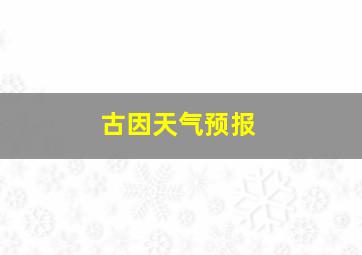 古因天气预报